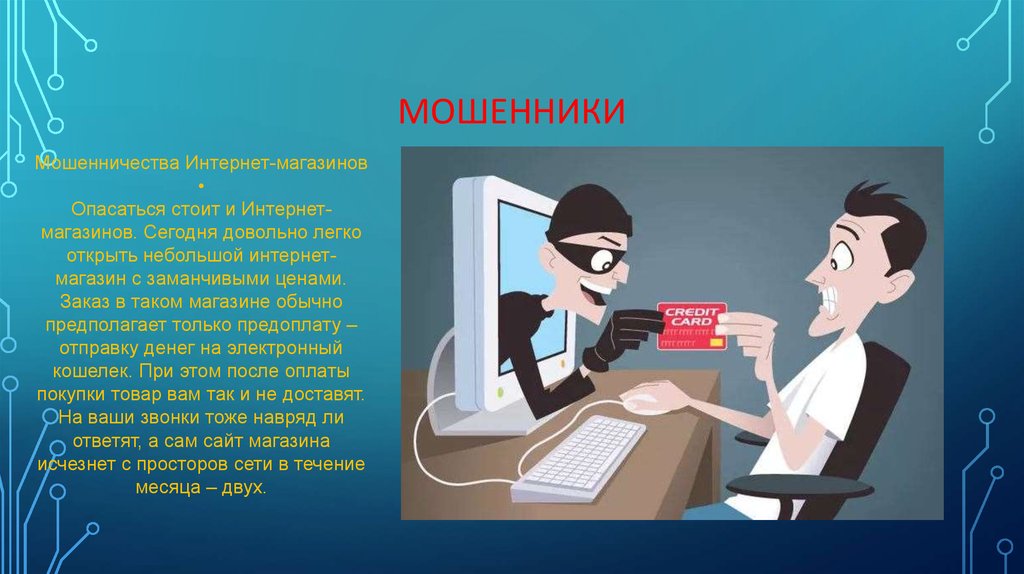 МОШЕННИКИ

Мошенничества Интернет-магазинов
•
Опасаться стоит и Интернет-магазинов. Сегодня довольно легко открыть небольшой интернет-магазин с заманчивыми ценами. Заказ в таком магазине обычно предполагает только предоплату – отправку денег на электронный кошелек. При этом после оплаты покупки товар вам так и не доставят. На ваши звонки тоже навряд ли ответят, а сам сайт магазина исчезнет с просторов сети в течение месяца – двух.

CREDIT CARD